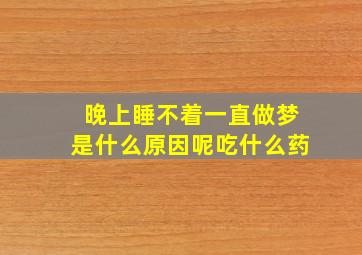 晚上睡不着一直做梦
是什么原因呢吃什么药